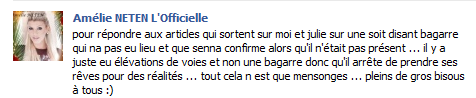 Amélie NETEN L'Officielle

pour répondre aux articles qui sortent sur moi et julie sur une soit disant bagarre qui na pas eu lieu et que senna confirme alors qu'il n'était pas présent ... il y a juste eu élévations de voies et non une bagarre donc qu'il arrête de prendre ses rêves pour des réalités ... tout cela n est que mensonges ... pleins de gros bisous à tous :)